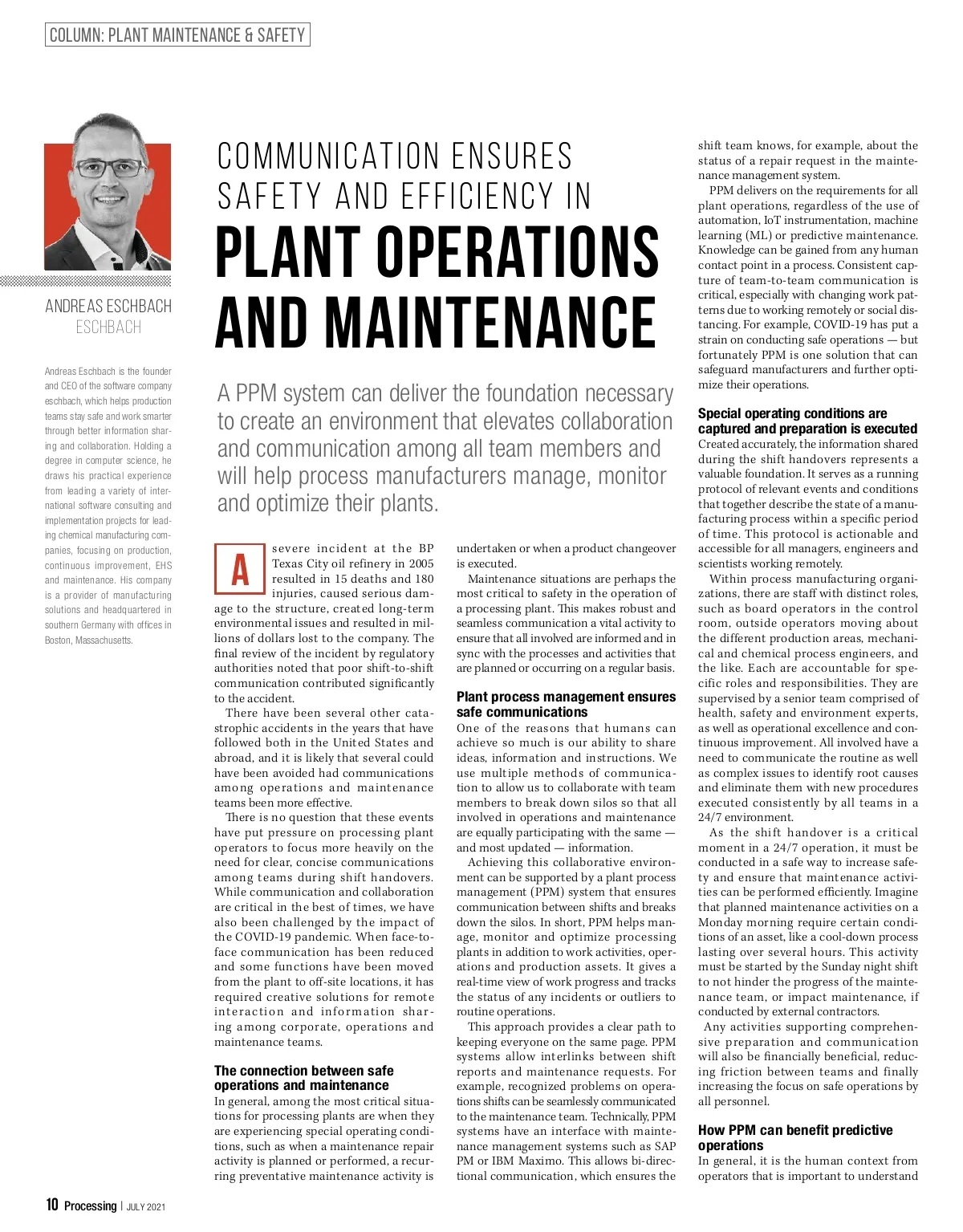 COLUMN: PLANT MAINTENANCE & SAFETY

ANDREAS ESCHBACH
ESCHBACH

Andreas Eschbach is the founder and CEO of the software company eschbach, which helps production teams stay safe and work smarter through better information sharing and collaboration. Holding a degree in computer science, he draws his practical experience from leading a variety of international software consulting and implementation projects for leading chemical manufacturing companies, focusing on production, continuous improvement, EHS and maintenance. His company is a provider of manufacturing solutions and headquartered in southern Germany with offices in Boston, Massachusetts.

COMMUNICATION ENSURES SAFETY AND EFFICIENCY IN PLANT OPERATIONS AND MAINTENANCE

A PPM system can deliver the foundation necessary to create an environment that elevates collaboration and communication among all team members and will help process manufacturers manage, monitor and optimize their plants.

A severe incident at the BP Texas City oil refinery in 2005 resulted in 15 deaths and 180 injuries, caused serious damage to the structure, created long-term environmental issues and resulted in millions of dollars lost to the company. The final review of the incident by regulatory authorities noted that poor shift-to-shift communication contributed significantly to the accident.

There have been several other catastrophic accidents in the years that have followed both in the United States and abroad, and it is likely that several could have been avoided had communications among operations and maintenance teams been more effective.

There is no question that these events have put pressure on processing plant operators to focus more heavily on the need for clear, concise communications among teams during shift handovers. While communication and collaboration are critical in the best of times, we have also been challenged by the impact of the COVID-19 pandemic. When face-to-face communication has been reduced and some functions have been moved from the plant to off-site locations, it has required creative solutions for remote interaction and information sharing among corporate, operations and maintenance teams.

The connection between safe operations and maintenance
In general, among the most critical situations for processing plants are when they are experiencing special operating conditions, such as when a maintenance repair activity is planned or performed, a recurring preventative maintenance activity is undertaken or when a product changeover is executed.

Maintenance situations are perhaps the most critical to safety in the operation of a processing plant. This makes robust and seamless communication a vital activity to ensure that all involved are informed and in sync with the processes and activities that are planned or occurring on a regular basis.

Plant process management ensures safe communications
One of the reasons that humans can achieve so much is our ability to share ideas, information and instructions. We use multiple methods of communication to allow us to collaborate with team members to break down silos so that all involved in operations and maintenance are equally participating with the same — and most updated — information.

Achieving this collaborative environment can be supported by a plant process management (PPM) system that ensures communication between shifts and breaks down the silos. In short, PPM helps manage, monitor and optimize processing plants in addition to work activities, operations and production assets. It gives a real-time view of work progress and tracks the status of any incidents or outliers to routine operations.

This approach provides a clear path to keeping everyone on the same page. PPM systems allow interlinks between shift reports and maintenance requests. For example, recognized problems on operations shifts can be seamlessly communicated to the maintenance team. Technically, PPM systems have an interface with maintenance management systems such as SAP PM or IBM Maximo. This allows bi-directional communication, which ensures the shift team knows, for example, about the status of a repair request in the maintenance management system.

PPM delivers on the requirements for all plant operations, regardless of the use of automation, IoT instrumentation, machine learning (ML) or predictive maintenance. Knowledge can be gained from any human contact point in a process. Consistent capture of team-to-team communication is critical, especially with changing work patterns due to working remotely or social distancing. For example, COVID-19 has put a strain on conducting safe operations — but fortunately PPM is one solution that can safeguard manufacturers and further optimize their operations.

Special operating conditions are captured and preparation is executed
Created accurately, the information shared during the shift handovers represents a valuable foundation. It serves as a running protocol of relevant events and conditions that together describe the state of a manufacturing process within a specific period of time. This protocol is actionable and accessible for all managers, engineers and scientists working remotely.

Within process manufacturing organizations, there are staff with distinct roles, such as board operators in the control room, outside operators moving about the different production areas, mechanical and chemical process engineers, and the like. Each are accountable for specific roles and responsibilities. They are supervised by a senior team comprised of health, safety and environment experts, as well as operational excellence and continuous improvement. All involved have a need to communicate the routine as well as complex issues to identify root causes and eliminate them with new procedures executed consistently by all teams in a 24/7 environment.

As the shift handover is a critical moment in a 24/7 operation, it must be conducted in a safe way to increase safety and ensure that maintenance activities can be performed efficiently. Imagine that planned maintenance activities on a Monday morning require certain conditions of an asset, like a cool-down process lasting over several hours. This activity must be started by the Sunday night shift to not hinder the progress of the maintenance team, or impact maintenance, if conducted by external contractors.

Any activities supporting comprehensive preparation and communication will also be financially beneficial, reducing friction between teams and finally increasing the focus on safe operations by all personnel.

How PPM can benefit predictive operations
In general, it is the human context from operators that is important to understand

10 Processing | JULY 2021